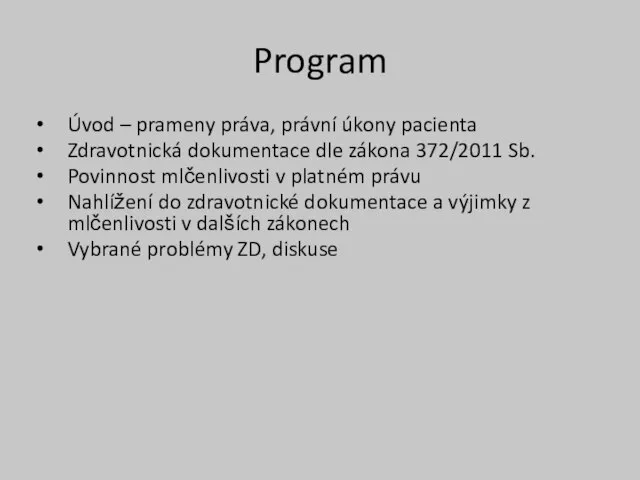 Program

• Úvod – prameny práva, právní úkony pacienta
• Zdravotnická dokumentace dle zákona 372/2011 Sb.
• Povinnost mlčenlivosti v platném právu
• Nahlížení do zdravotnické dokumentace a výjimky z mlčenlivosti v dalších zákonech
• Vybrané problémy ZD, diskuse